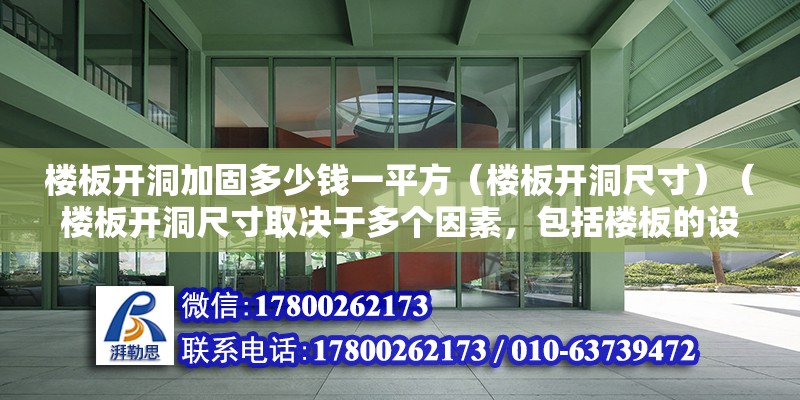 楼板开洞加固多少钱一平方（楼板开洞尺寸）（楼板开洞尺寸取决于多个因素，包括楼板的设

湃勒思

微信:17800262173

联系电话:17800262173 / 010-63739472